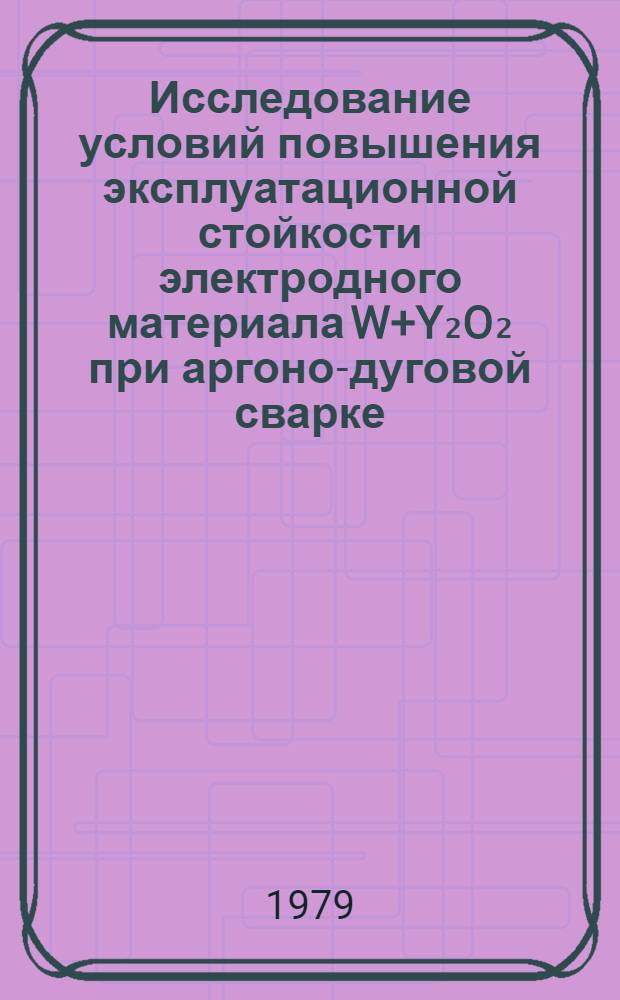 Исследование условий повышения эксплуатационной стойкости электродного материала $W+Y_2O_2$ при аргоно-дуговой сварке

1979